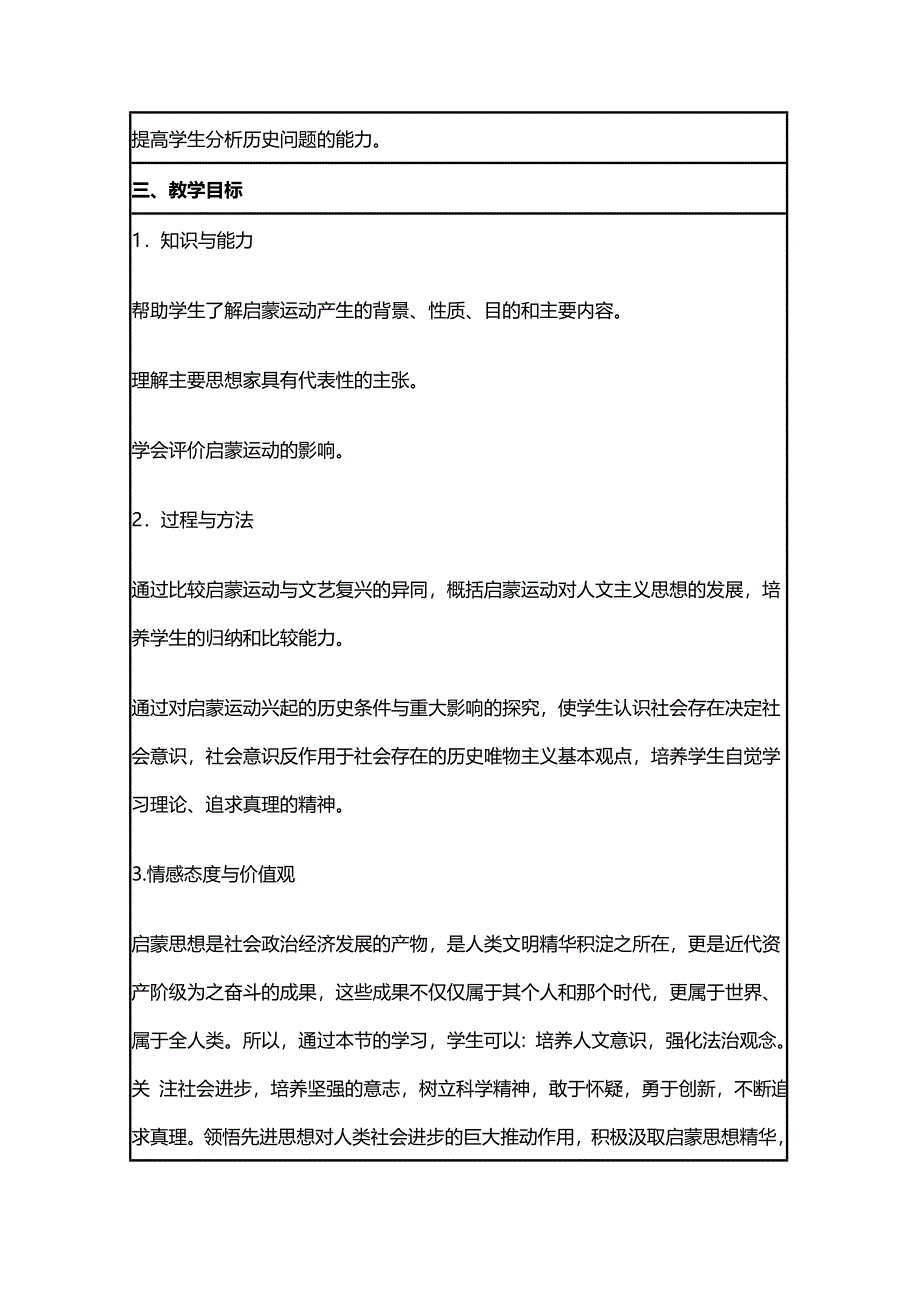 提高学生分析历史问题的能力。

三、教学目标

1．知识与能力

帮助学生了解启蒙运动产生的背景、性质、目的和主要内容。

理解主要思想家具有代表性的主张。

学会评价启蒙运动的影响。

2．过程与方法

通过比较启蒙运动与文艺复兴的异同，概括启蒙运动对人文主义思想的发展，培养学生的归纳和比较能力。

通过对启蒙运动兴起的历史条件与重大影响的探究，使学生认识社会存在决定社会意识，社会意识反作用于社会存在的历史唯物主义基本观点，培养学生自觉学习理论、追求真理的精神。

3.情感态度与价值观

启蒙思想是社会政治经济发展的产物，是人类文明精华积淀之所在，更是近代资产阶级为之奋斗的成果，这些成果不仅仅属于其个人和那个时代，更属于世界、属于全人类。所以，通过本节的学习，学生可以：培养人文意识，强化法治观念。关 注社会进步，培养坚强的意志，树立科学精神，敢于怀疑，勇于创新，不断追求真理。领悟先进思想对人类社会进步的巨大推动作用，积极汲取启蒙思想精华，